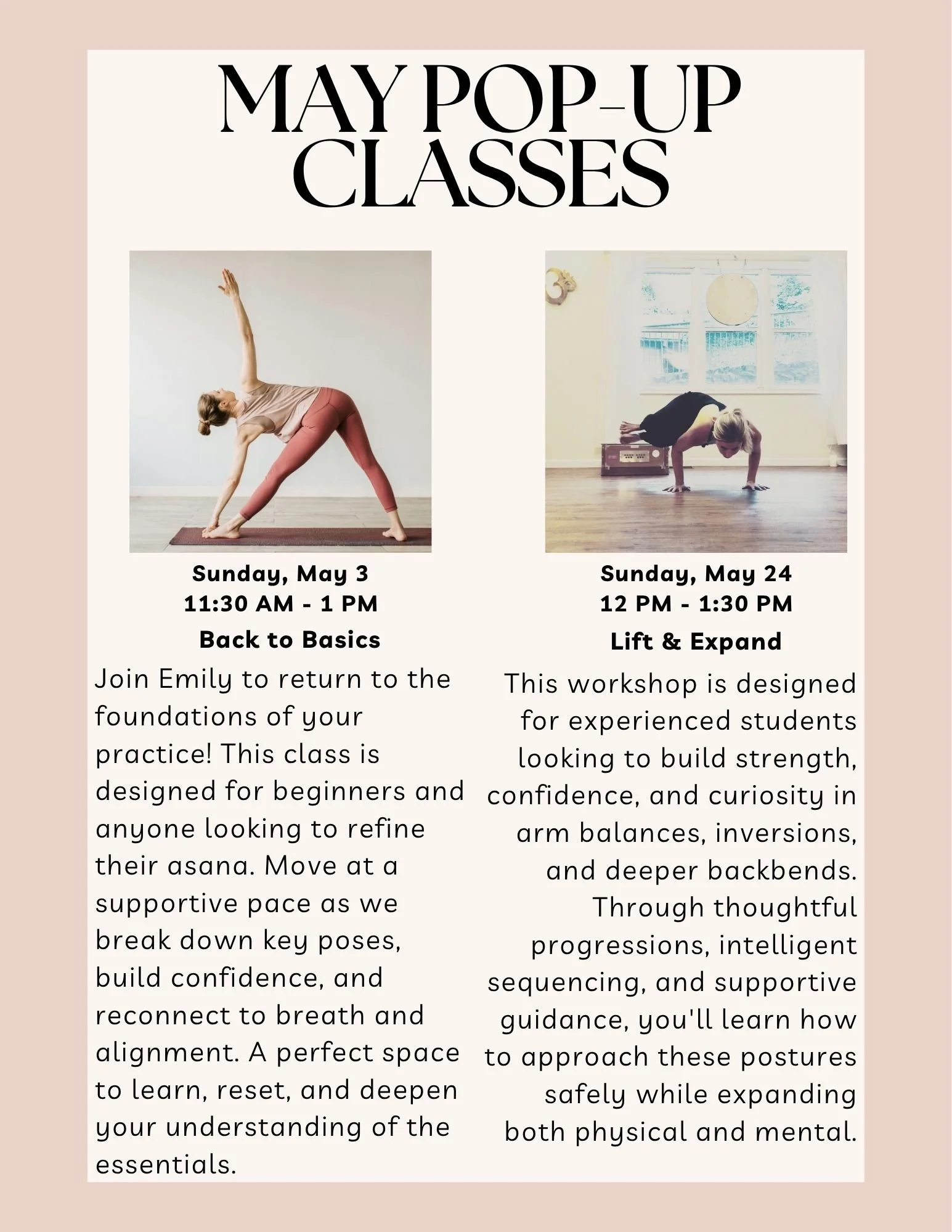 MAY POP-UP CLASSES

Sunday, May 3
11:30 AM - 1 PM
Back to Basics

Join Emily to return to the foundations of your practice! This class is designed for beginners and anyone looking to refine their asana. Move at a supportive pace as we break down key poses, build confidence, and reconnect to breath and alignment. A perfect space to learn, reset, and deepen your understanding of the essentials.

Sunday, May 24
12 PM - 1:30 PM
Lift & Expand

This workshop is designed for experienced students looking to build strength, confidence, and curiosity in arm balances, inversions, and deeper backbends. Through thoughtful progressions, intelligent sequencing, and supportive guidance, you'll learn how to approach these postures safely while expanding both physical and mental.